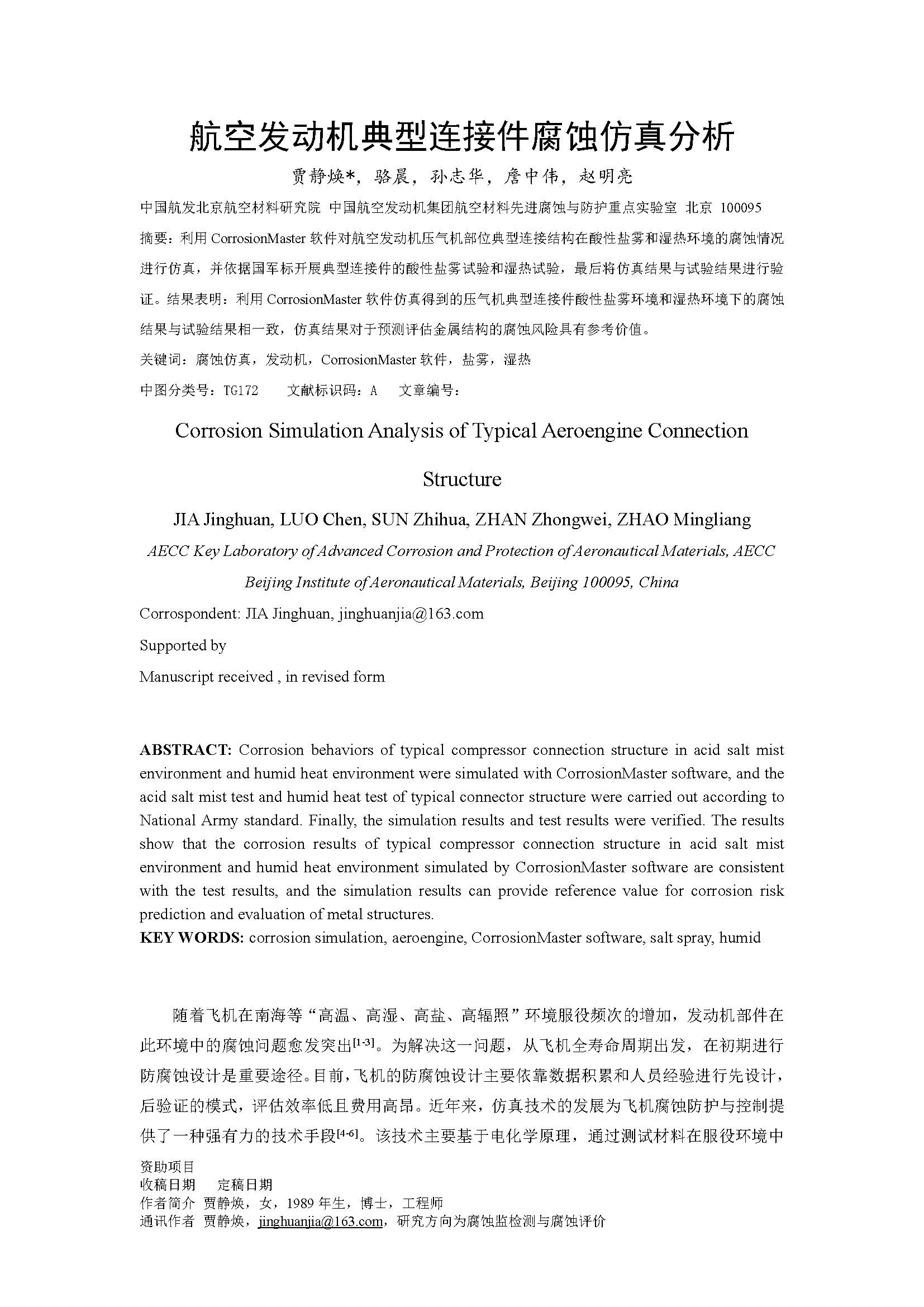 航空发动机典型连接件腐蚀仿真分析

贾静焕*，骆晨，孙志华，詹中伟，赵明亮

中国航发北京航空材料研究院 中国航空发动机集团航空材料先进腐蚀与防护重点实验室 北京 100095

摘要：利用 CorrosionMaster 软件对航空发动机压气机部位典型连接结构在酸性盐雾和湿热环境的腐蚀情况进行仿真，并依据国军标开展典型连接件的酸性盐雾试验和湿热试验，最后将仿真结果与试验结果进行验证。结果表明：利用 CorrosionMaster 软件仿真得到的压气机典型连接件酸性盐雾环境和湿热环境下的腐蚀结果与试验结果相一致，仿真结果对于预测评估金属结构的腐蚀风险具有参考价值。

关键词：腐蚀仿真，发动机，CorrosionMaster 软件，盐雾，湿热

中图分类号：TG172　　文献标识码：A　　文章编号：

Corrosion Simulation Analysis of Typical Aeroengine Connection Structure

JIA Jinghuan, LUO Chen, SUN Zhihua, ZHAN Zhongwei, ZHAO Mingliang

AECC Key Laboratory of Advanced Corrosion and Protection of Aeronautical Materials, AECC Beijing Institute of Aeronautical Materials, Beijing 100095, China

Corrospondent: JIA Jinghuan, jinghuanjia@163.com

Supported by

Manuscript received , in revised form

ABSTRACT: Corrosion behaviors of typical compressor connection structure in acid salt mist environment and humid heat environment were simulated with CorrosionMaster software, and the acid salt mist test and humid heat test of typical connector structure were carried out according to National Army standard. Finally, the simulation results and test results were verified. The results show that the corrosion results of typical compressor connection structure in acid salt mist environment and humid heat environment simulated by CorrosionMaster software are consistent with the test results, and the simulation results can provide reference value for corrosion risk prediction and evaluation of metal structures.
KEY WORDS: corrosion simulation, aeroengine, CorrosionMaster software, salt spray, humid

随着飞机在南海等“高温、高湿、高盐、高辐照”环境服役频次的增加，发动机部件在此环境中的腐蚀问题愈发突出$^{[1-3]}$。为解决这一问题，从飞机全寿命周期出发，在初期进行防腐蚀设计是重要途径。目前，飞机的防腐蚀设计主要依靠数据积累和人员经验进行先设计，后验证的模式，评估效率低且费用高昂。近年来，仿真技术的发展为飞机腐蚀防护与控制提供了一种强有力的技术手段$^{[4-6]}$。该技术主要基于电化学原理，通过测试材料在服役环境中

资助项目
收稿日期　定稿日期
作者简介 贾静焕，女，1989 年生，博士，工程师
通讯作者 贾静焕，jinghuanjia@163.com，研究方向为腐蚀监检测与腐蚀评价